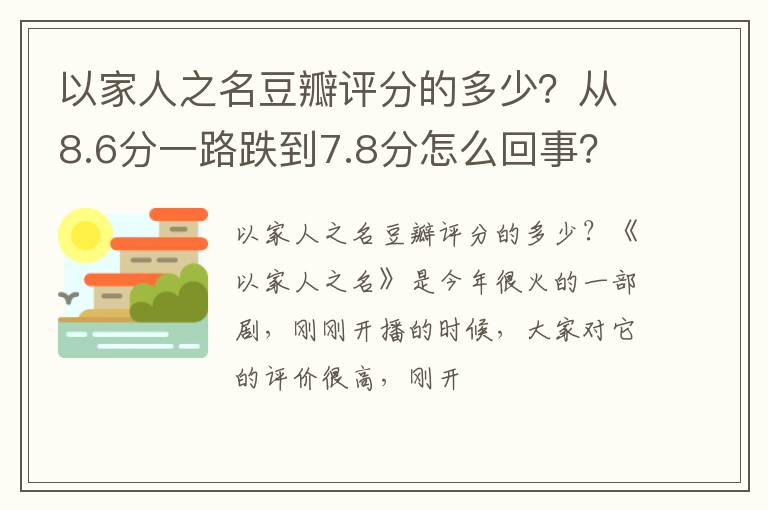 以家人之名豆瓣评分的多少？从8.6分一路跌到7.8分怎么回事？

以家人之名豆瓣评分的多少？《以家人之名》是今年很火的一部剧，刚刚开播的时候，大家对它的评价很高，刚开